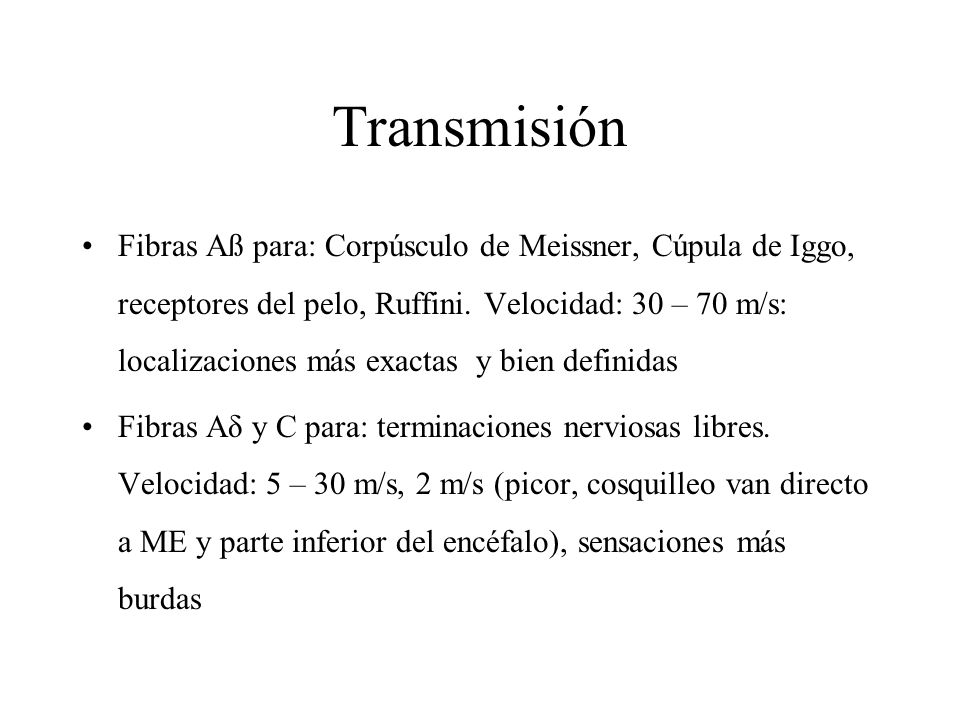 Transmisión

• Fibras Aß para: Corpúsculo de Meissner, Cúpula de Iggo, receptores del pelo, Ruffini. Velocidad: 30 – 70 m/s: localizaciones más exactas y bien definidas

• Fibras Aδ y C para: terminaciones nerviosas libres. Velocidad: 5 – 30 m/s, 2 m/s (picor, cosquilleo van directo a ME y parte inferior del encéfalo), sensaciones más burdas